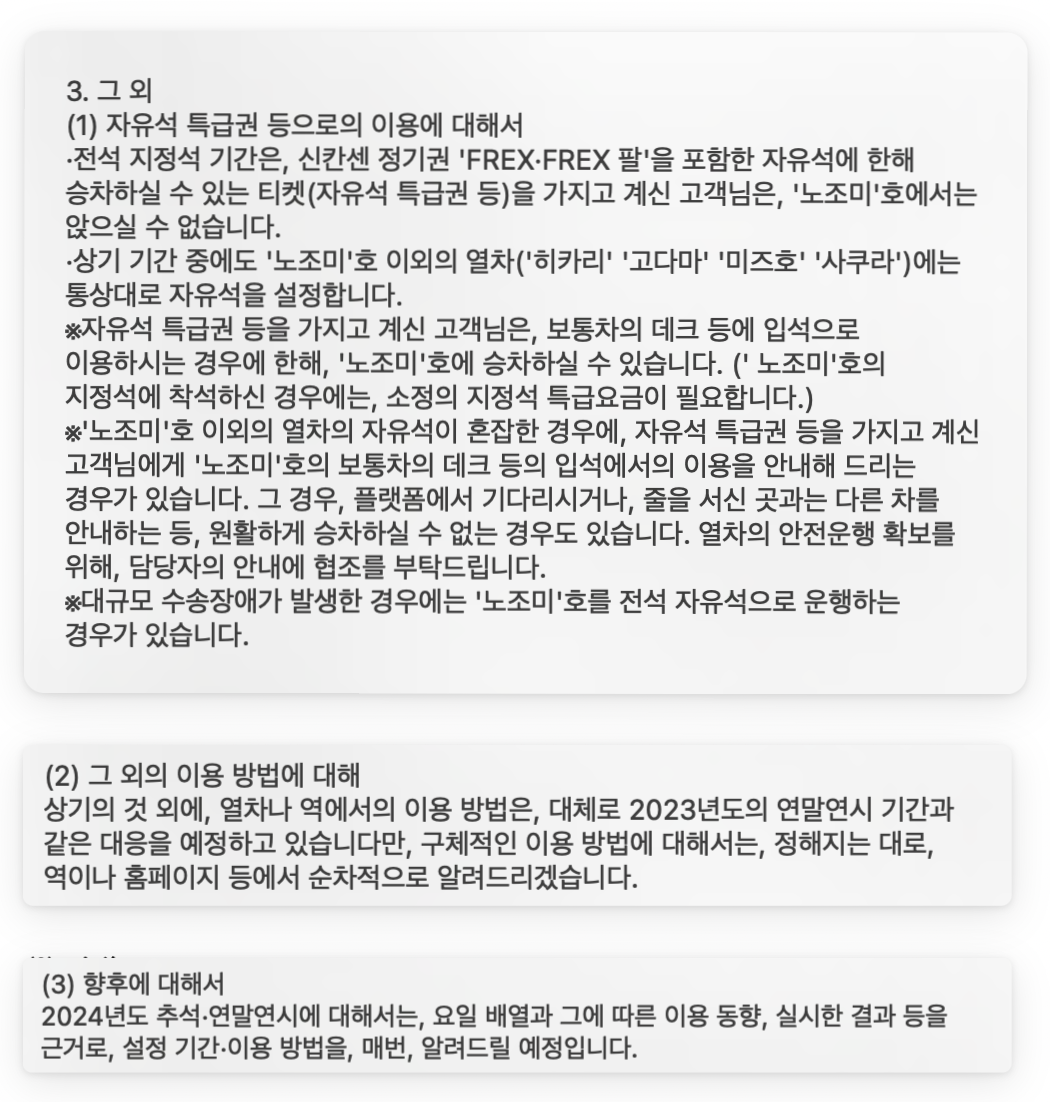 3. 그 외
(1) 자유석 특급권 등으로의 이용에 대해서
·전석 지정석 기간은, 신칸센 정기권 'FREX·FREX 팔'을 포함한 자유석에 한해 승차하실 수 있는 티켓(자유석 특급권 등)을 가지고 계신 고객님은, '노조미'호에서는 앉으실 수 없습니다.
·상기 기간 중에도 '노조미'호 이외의 열차('히카리' '고다마' '미즈호' '사쿠라')에는 통상대로 자유석을 설정합니다.
※자유석 특급권 등을 가지고 계신 고객님은, 보통차의 데크 등에 입석으로 이용하시는 경우에 한해, '노조미'호에 승차하실 수 있습니다. (' 노조미'호의 지정석에 착석하신 경우에는, 소정의 지정석 특급요금이 필요합니다.)
※'노조미'호 이외의 열차의 자유석이 혼잡한 경우에, 자유석 특급권 등을 가지고 계신 고객님에게 '노조미'호의 보통차의 데크 등의 입석에서의 이용을 안내해 드리는 경우가 있습니다. 그 경우, 플랫폼에서 기다리시거나, 줄을 서신 곳과는 다른 차를 안내하는 등, 원활하게 승차하실 수 없는 경우도 있습니다. 열차의 안전운행 확보를 위해, 담당자의 안내에 협조를 부탁드립니다.
※대규모 수송장애가 발생한 경우에는 '노조미'호를 전석 자유석으로 운행하는 경우가 있습니다.

(2) 그 외의 이용 방법에 대해
상기의 것 외에, 열차나 역에서의 이용 방법은, 대체로 2023년도의 연말연시 기간과 같은 대응을 예정하고 있습니다만, 구체적인 이용 방법에 대해서는, 정해지는 대로, 역이나 홈페이지 등에서 순차적으로 알려드리겠습니다.

(3) 향후에 대해서
2024년도 추석·연말연시에 대해서는, 요일 배열과 그에 따른 이용 동향, 실시한 결과 등을 근거로, 설정 기간·이용 방법을, 매번, 알려드릴 예정입니다.